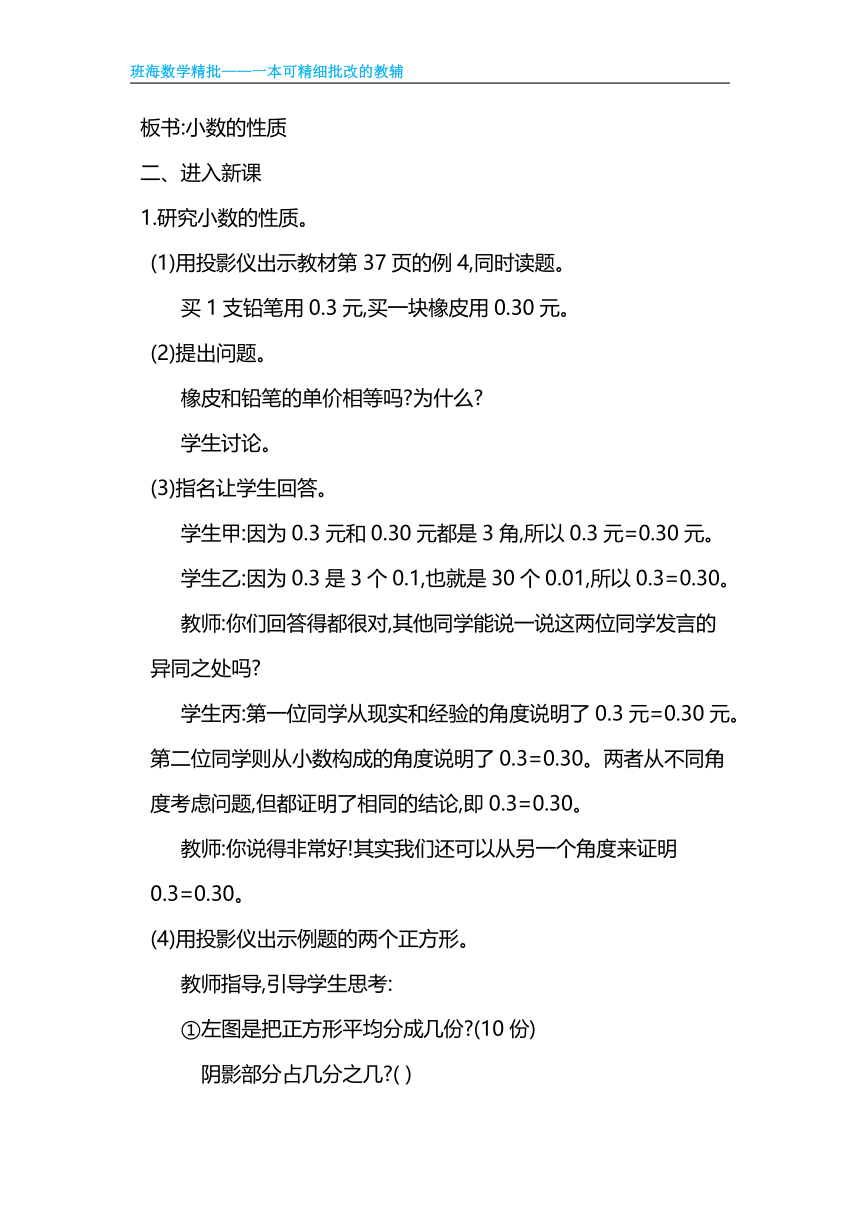 班海数学精批——一本可精细批改的教辅

板书:小数的性质

二、进入新课

1.研究小数的性质。

(1)用投影仪出示教材第 37 页的例 4,同时读题。

买 1 支铅笔用 0.3 元,买一块橡皮用 0.30 元。

(2)提出问题。

橡皮和铅笔的单价相等吗?为什么?

学生讨论。

(3)指名让学生回答。

学生甲:因为 0.3 元和 0.30 元都是 3 角,所以 0.3 元=0.30 元。

学生乙:因为 0.3 是 3 个 0.1,也就是 30 个 0.01,所以 0.3=0.30。

教师:你们回答得都很对,其他同学能说一说这两位同学发言的异同之处吗?

学生丙:第一位同学从现实和经验的角度说明了 0.3 元=0.30 元。第二位同学则从小数构成的角度说明了 0.3=0.30。两者从不同角度考虑问题,但都证明了相同的结论,即 0.3=0.30。

教师:你说得非常好!其实我们还可以从另一个角度来证明 0.3=0.30。

(4)用投影仪出示例题的两个正方形。

教师指导,引导学生思考:

①左图是把正方形平均分成几份?(10 份)

阴影部分占几分之几?( )